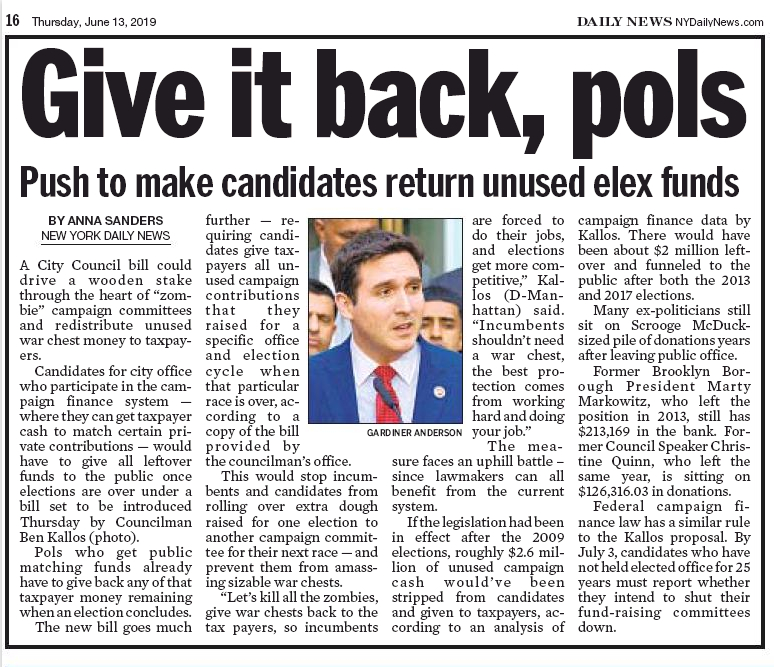 16 Thursday, June 13, 2019

DAILY NEWS NYDailyNews.com

Give it back, pols

Push to make candidates return unused elex funds

BY ANNA SANDERS
NEW YORK DAILY NEWS

A City Council bill could drive a wooden stake through the heart of "zombie" campaign committees and redistribute unused war chest money to taxpayers.

Candidates for city office who participate in the campaign finance system — where they can get taxpayer cash to match certain private contributions — would have to give all leftover funds to the public once elections are over under a bill set to be introduced Thursday by Councilman Ben Kallos (photo).

Pols who get public matching funds already have to give back any of that taxpayer money remaining when an election concludes.

The new bill goes much further — requiring candidates give taxpayers all unused campaign contributions that they raised for a specific office and election cycle when that particular race is over, according to a copy of the bill provided by the councilman's office.

This would stop incumbents and candidates from rolling over extra dough raised for one election to another campaign committee for their next race — and prevent them from amassing sizable war chests.

"Let's kill all the zombies, give war chests back to the tax payers, so incumbents are forced to do their jobs, and elections get more competitive," Kallos (D-Manhattan) said. "Incumbents shouldn't need a war chest, the best protection comes from working hard and doing your job."

GARDINER ANDERSON

The measure faces an uphill battle – since lawmakers can all benefit from the current system.

If the legislation had been in effect after the 2009 elections, roughly $2.6 million of unused campaign cash would've been stripped from candidates and given to taxpayers, according to an analysis of campaign finance data by Kallos. There would have been about $2 million leftover and funneled to the public after both the 2013 and 2017 elections.

Many ex-politicians still sit on Scrooge McDuck-sized pile of donations years after leaving public office.

Former Brooklyn Borough President Marty Markowitz, who left the position in 2013, still has $213,169 in the bank. Former Council Speaker Christine Quinn, who left the same year, is sitting on $126,316.03 in donations.

Federal campaign finance law has a similar rule to the Kallos proposal. By July 3, candidates who have not held elected office for 25 years must report whether they intend to shut their fund-raising committees down.